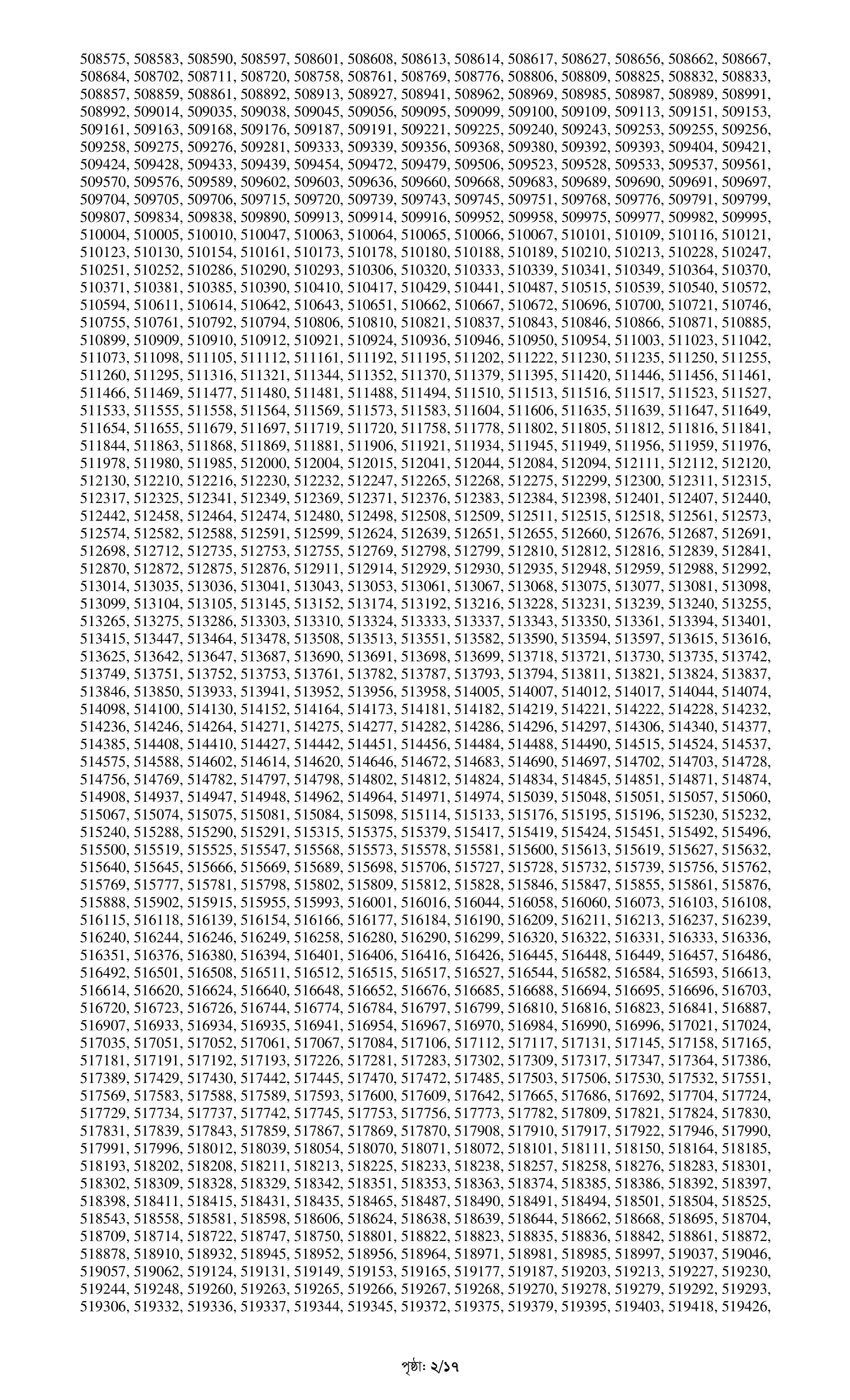 508575, 508583, 508590, 508597, 508601, 508608, 508613, 508614, 508617, 508627, 508656, 508662, 508667, 508684, 508702, 508711, 508720, 508758, 508761, 508769, 508776, 508806, 508809, 508825, 508832, 508833, 508857, 508859, 508861, 508892, 508913, 508927, 508941, 508962, 508969, 508985, 508987, 508989, 508991, 508992, 509014, 509035, 509038, 509045, 509056, 509095, 509099, 509100, 509109, 509113, 509151, 509153, 509161, 509163, 509168, 509176, 509187, 509191, 509221, 509225, 509240, 509243, 509253, 509255, 509256, 509258, 509275, 509276, 509281, 509333, 509339, 509356, 509368, 509380, 509392, 509393, 509404, 509421, 509424, 509428, 509433, 509439, 509454, 509472, 509479, 509506, 509523, 509528, 509533, 509537, 509561, 509570, 509576, 509589, 509602, 509603, 509636, 509660, 509668, 509683, 509689, 509690, 509691, 509697, 509704, 509705, 509706, 509715, 509720, 509739, 509743, 509745, 509751, 509768, 509776, 509791, 509799, 509807, 509834, 509838, 509890, 509913, 509914, 509916, 509952, 509958, 509975, 509977, 509982, 509995, 510004, 510005, 510010, 510047, 510063, 510064, 510065, 510066, 510067, 510101, 510109, 510116, 510121, 510123, 510130, 510154, 510161, 510173, 510178, 510180, 510188, 510189, 510210, 510213, 510228, 510247, 510251, 510252, 510286, 510290, 510293, 510306, 510320, 510333, 510339, 510341, 510349, 510364, 510370, 510371, 510381, 510385, 510390, 510410, 510417, 510429, 510441, 510487, 510515, 510539, 510540, 510572, 510594, 510611, 510614, 510642, 510643, 510651, 510662, 510667, 510672, 510696, 510700, 510721, 510746, 510755, 510761, 510792, 510794, 510806, 510810, 510821, 510837, 510843, 510846, 510866, 510871, 510885, 510899, 510909, 510910, 510912, 510921, 510924, 510936, 510946, 510950, 510954, 511003, 511023, 511042, 511073, 511098, 511105, 511112, 511161, 511192, 511195, 511202, 511222, 511230, 511235, 511250, 511255, 511260, 511295, 511316, 511321, 511344, 511352, 511370, 511379, 511395, 511420, 511446, 511456, 511461, 511466, 511469, 511477, 511480, 511481, 511488, 511494, 511510, 511513, 511516, 511517, 511523, 511527, 511533, 511555, 511558, 511564, 511569, 511573, 511583, 511604, 511606, 511635, 511639, 511647, 511649, 511654, 511655, 511679, 511697, 511719, 511720, 511758, 511778, 511802, 511805, 511812, 511816, 511841, 511844, 511863, 511868, 511869, 511881, 511906, 511921, 511934, 511945, 511949, 511956, 511959, 511976, 511978, 511980, 511985, 512000, 512004, 512015, 512041, 512044, 512084, 512094, 512111, 512112, 512120, 512130, 512210, 512216, 512230, 512232, 512247, 512265, 512268, 512275, 512299, 512300, 512311, 512315, 512317, 512325, 512341, 512349, 512369, 512371, 512376, 512383, 512384, 512398, 512401, 512407, 512440, 512442, 512458, 512464, 512474, 512480, 512498, 512508, 512509, 512511, 512515, 512518, 512561, 512573, 512574, 512582, 512588, 512591, 512599, 512624, 512639, 512651, 512655, 512660, 512676, 512687, 512691, 512698, 512712, 512735, 512753, 512755, 512769, 512798, 512799, 512810, 512812, 512816, 512839, 512841, 512870, 512872, 512875, 512876, 512911, 512914, 512929, 512930, 512935, 512948, 512959, 512988, 512992, 513014, 513035, 513036, 513041, 513043, 513053, 513061, 513067, 513068, 513075, 513077, 513081, 513098, 513099, 513104, 513105, 513145, 513152, 513174, 513192, 513216, 513228, 513231, 513239, 513240, 513255, 513265, 513275, 513286, 513303, 513310, 513324, 513333, 513337, 513343, 513350, 513361, 513394, 513401, 513415, 513447, 513464, 513478, 513508, 513513, 513551, 513582, 513590, 513594, 513597, 513615, 513616, 513625, 513642, 513647, 513687, 513690, 513691, 513698, 513699, 513718, 513721, 513730, 513735, 513742, 513749, 513751, 513752, 513753, 513761, 513782, 513787, 513793, 513794, 513811, 513821, 513824, 513837, 513846, 513850, 513933, 513941, 513952, 513956, 513958, 514005, 514007, 514012, 514017, 514044, 514074, 514098, 514100, 514130, 514152, 514164, 514173, 514181, 514182, 514219, 514221, 514222, 514228, 514232, 514236, 514246, 514264, 514271, 514275, 514277, 514282, 514286, 514296, 514297, 514306, 514340, 514377, 514385, 514408, 514410, 514427, 514442, 514451, 514456, 514484, 514488, 514490, 514515, 514524, 514537, 514575, 514588, 514602, 514614, 514620, 514646, 514672, 514683, 514690, 514697, 514702, 514703, 514728, 514756, 514769, 514782, 514797, 514798, 514802, 514812, 514824, 514834, 514845, 514851, 514871, 514874, 514908, 514937, 514947, 514948, 514962, 514964, 514971, 514974, 515039, 515048, 515051, 515057, 515060, 515067, 515074, 515075, 515081, 515084, 515098, 515114, 515133, 515176, 515195, 515196, 515230, 515232, 515240, 515288, 515290, 515291, 515315, 515375, 515379, 515417, 515419, 515424, 515451, 515492, 515496, 515500, 515519, 515525, 515547, 515568, 515573, 515578, 515581, 515600, 515613, 515619, 515627, 515632, 515640, 515645, 515666, 515669, 515689, 515698, 515706, 515727, 515728, 515732, 515739, 515756, 515762, 515769, 515777, 515781, 515798, 515802, 515809, 515812, 515828, 515846, 515847, 515855, 515861, 515876, 515888, 515902, 515915, 515955, 515993, 516001, 516016, 516044, 516058, 516060, 516073, 516103, 516108, 516115, 516118, 516139, 516154, 516166, 516177, 516184, 516190, 516209, 516211, 516213, 516237, 516239, 516240, 516244, 516246, 516249, 516258, 516280, 516290, 516299, 516320, 516322, 516331, 516333, 516336, 516351, 516376, 516380, 516394, 516401, 516406, 516416, 516426, 516445, 516448, 516449, 516457, 516486, 516492, 516501, 516508, 516511, 516512, 516515, 516517, 516527, 516544, 516582, 516584, 516593, 516613, 516614, 516620, 516624, 516640, 516648, 516652, 516676, 516685, 516688, 516694, 516695, 516696, 516703, 516720, 516723, 516726, 516744, 516774, 516784, 516797, 516799, 516810, 516816, 516823, 516841, 516887, 516907, 516933, 516934, 516935, 516941, 516954, 516967, 516970, 516984, 516990, 516996, 517021, 517024, 517035, 517051, 517052, 517061, 517067, 517084, 517106, 517112, 517117, 517131, 517145, 517158, 517165, 517181, 517191, 517192, 517193, 517226, 517281, 517283, 517302, 517309, 517317, 517347, 517364, 517386, 517389, 517429, 517430, 517442, 517445, 517470, 517472, 517485, 517503, 517506, 517530, 517532, 517551, 517569, 517583, 517588, 517589, 517593, 517600, 517609, 517642, 517665, 517686, 517692, 517704, 517724, 517729, 517734, 517737, 517742, 517745, 517753, 517756, 517773, 517782, 517809, 517821, 517824, 517830, 517831, 517839, 517843, 517859, 517867, 517869, 517870, 517908, 517910, 517917, 517922, 517946, 517990, 517991, 517996, 518012, 518039, 518054, 518070, 518071, 518072, 518101, 518111, 518150, 518164, 518185, 518193, 518202, 518208, 518211, 518213, 518225, 518233, 518238, 518257, 518258, 518276, 518283, 518301, 518302, 518309, 518328, 518329, 518342, 518351, 518353, 518363, 518374, 518385, 518386, 518392, 518397, 518398, 518411, 518415, 518431, 518435, 518465, 518487, 518490, 518491, 518494, 518501, 518504, 518525, 518543, 518558, 518581, 518598, 518606, 518624, 518638, 518639, 518644, 518662, 518668, 518695, 518704, 518709, 518714, 518722, 518747, 518750, 518801, 518822, 518823, 518835, 518836, 518842, 518861, 518872, 518878, 518910, 518932, 518945, 518952, 518956, 518964, 518971, 518981, 518985, 518997, 519037, 519046, 519057, 519062, 519124, 519131, 519149, 519153, 519165, 519177, 519187, 519203, 519213, 519227, 519230, 519244, 519248, 519260, 519263, 519265, 519266, 519267, 519268, 519270, 519278, 519279, 519292, 519293, 519306, 519332, 519336, 519337, 519344, 519345, 519372, 519375, 519379, 519395, 519403, 519418, 519426,

পৃষ্ঠা: ২/১৭